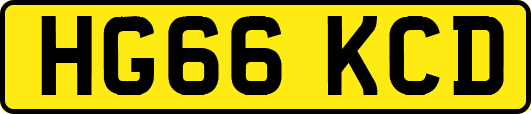 HG66 KCD